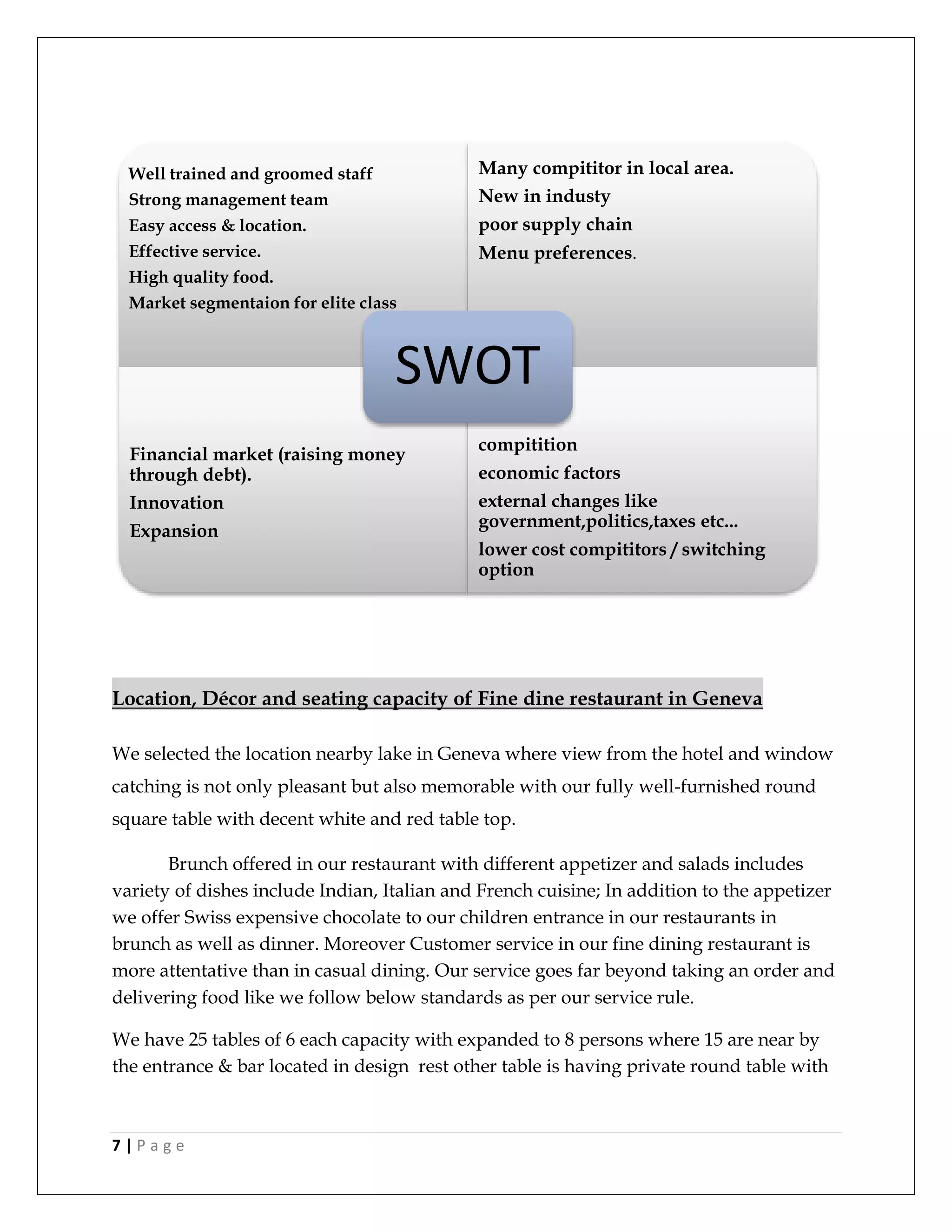 Well trained and groomed staff
Strong management team
Easy access & location.
Effective service.
High quality food.
Market segmentaion for elite class

Many compititor in local area.
New in industy
poor supply chain
Menu preferences.

SWOT

Financial market (raising money through debt).
Innovation
Expansion

compitition
economic factors
external changes like government,politics,taxes etc...
lower cost compititors / switching option

Location, Décor and seating capacity of Fine dine restaurant in Geneva

We selected the location nearby lake in Geneva where view from the hotel and window catching is not only pleasant but also memorable with our fully well-furnished round square table with decent white and red table top.

Brunch offered in our restaurant with different appetizer and salads includes variety of dishes include Indian, Italian and French cuisine; In addition to the appetizer we offer Swiss expensive chocolate to our children entrance in our restaurants in brunch as well as dinner. Moreover Customer service in our fine dining restaurant is more attentative than in casual dining. Our service goes far beyond taking an order and delivering food like we follow below standards as per our service rule.

We have 25 tables of 6 each capacity with expanded to 8 persons where 15 are near by the entrance & bar located in design rest other table is having private round table with

7 | Page